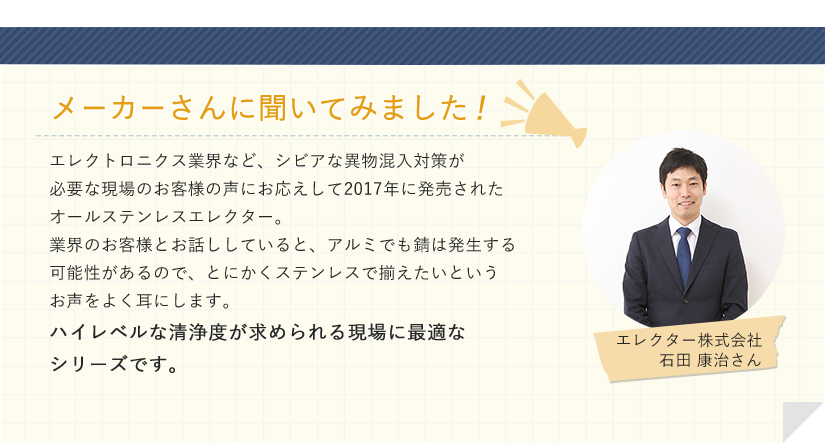 メーカーさんに聞いてみました！

エレクトロニクス業界など、シビアな異物混入対策が必要な現場のお客様の声にお応えして2017年に発売されたオールステンレスエレクター。
業界のお客様とお話ししていると、アルミでも錆は発生する可能性があるので、とにかくステンレスで揃えたいというお声をよく耳にします。
ハイレベルな清浄度が求められる現場に最適なシリーズです。

エレクター株式会社
石田 康治さん